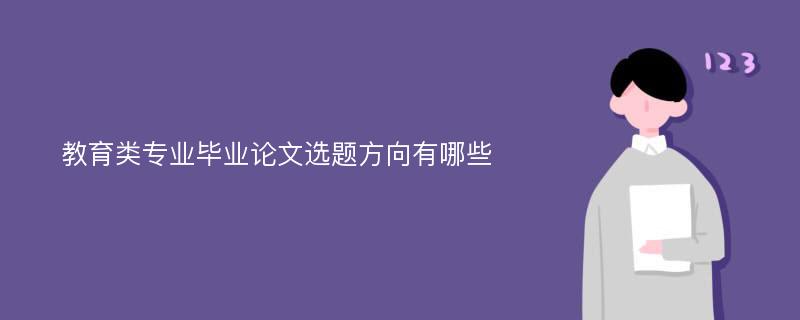 教育类专业毕业论文选题方向有哪些

123